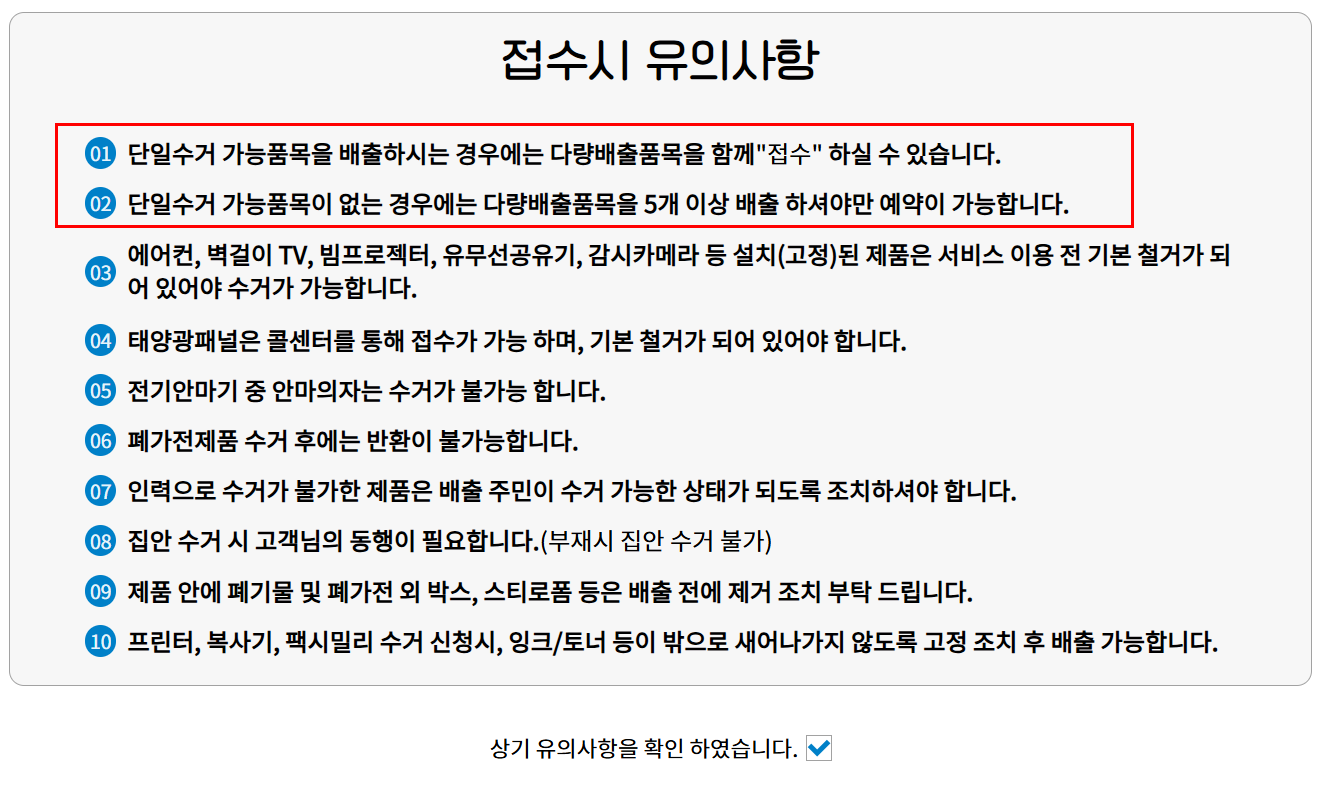 접수시 유의사항

01 단일수거 가능품목을 배출하시는 경우에는 다량배출품목을 함께"접수" 하실 수 있습니다.

02 단일수거 가능품목이 없는 경우에는 다량배출품목을 5개 이상 배출 하셔야만 예약이 가능합니다.

03 에어컨, 벽걸이 TV, 빔프로젝터, 유무선공유기, 감시카메라 등 설치(고정)된 제품은 서비스 이용 전 기본 철거가 되어 있어야 수거가 가능합니다.

04 태양광패널은 콜센터를 통해 접수가 가능 하며, 기본 철거가 되어 있어야 합니다.

05 전기안마기 중 안마의자는 수거가 불가능 합니다.

06 폐가전제품 수거 후에는 반환이 불가능합니다.

07 인력으로 수거가 불가한 제품은 배출 주민이 수거 가능한 상태가 되도록 조치하셔야 합니다.

08 집안 수거 시 고객님의 동행이 필요합니다.(부재시 집안 수거 불가)

09 제품 안에 폐기물 및 폐가전 외 박스, 스티로폼 등은 배출 전에 제거 조치 부탁 드립니다.

10 프린터, 복사기, 팩시밀리 수거 신청시, 잉크/토너 등이 밖으로 새어나가지 않도록 고정 조치 후 배출 가능합니다.

상기 유의사항을 확인 하였습니다.